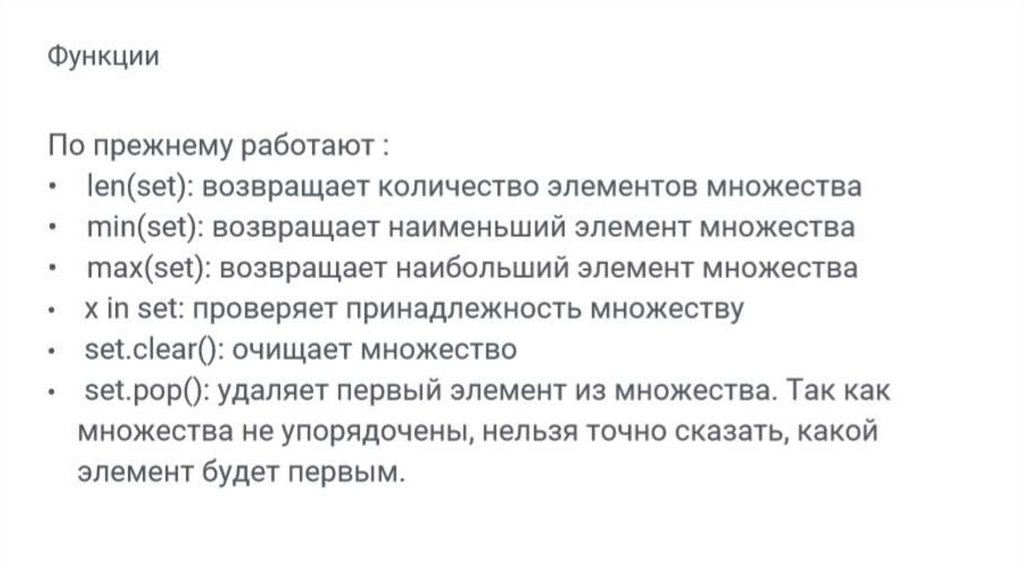 Функции

По прежнему работают :
• len(set): возвращает количество элементов множества
• min(set): возвращает наименьший элемент множества
• max(set): возвращает наибольший элемент множества
• x in set: проверяет принадлежность множеству
• set.clear(): очищает множество
• set.pop(): удаляет первый элемент из множества. Так как множества не упорядочены, нельзя точно сказать, какой элемент будет первым.